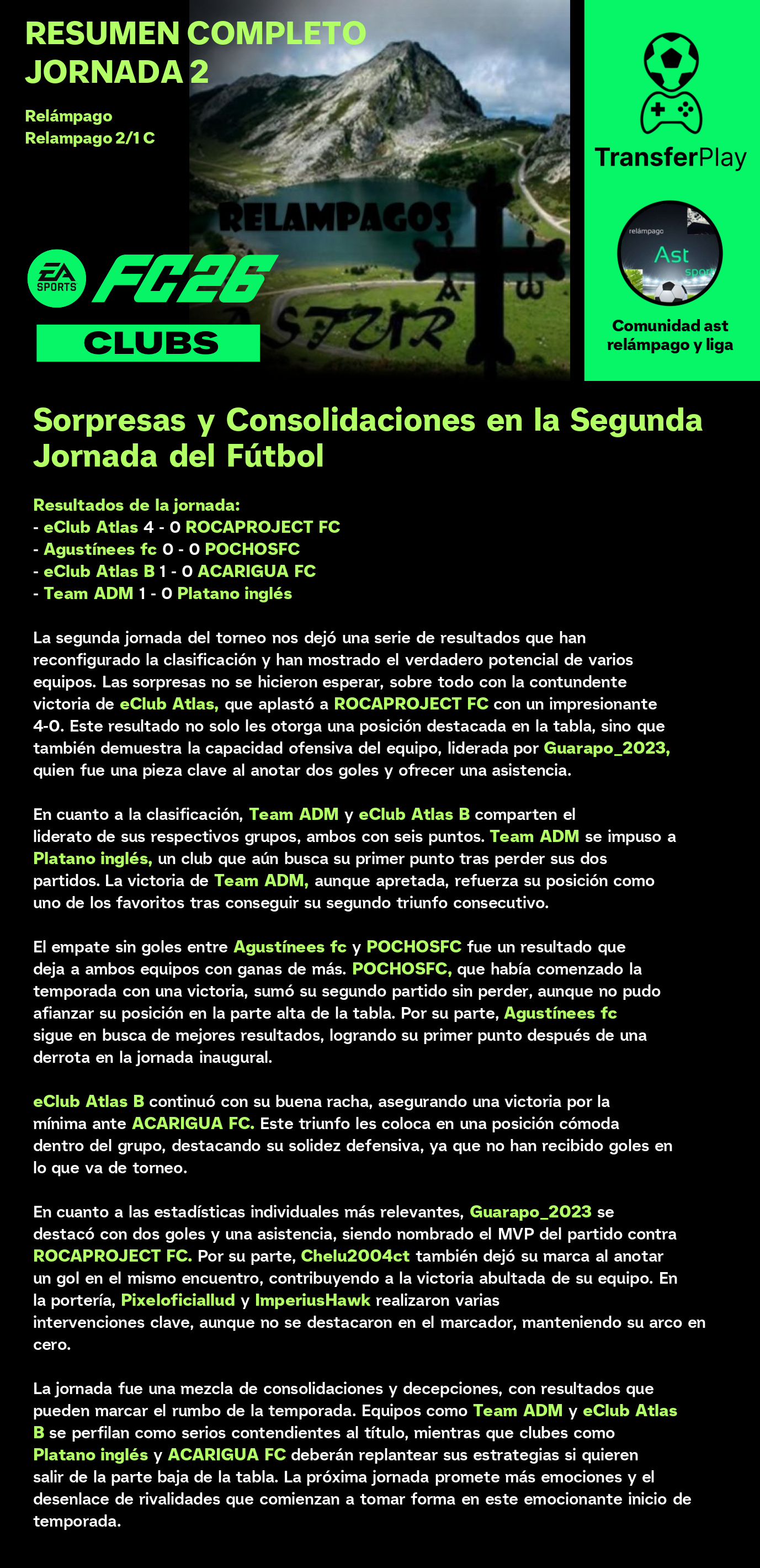 RESUMEN COMPLETO
JORNADA 2

Relámpago
Relampago 2/1 C

RELAMPAGOS

ASTUR

EA SPORTS FC26

CLUBS

TransferPlay

relámpago
Ast
sport

Comunidad ast relámpago y liga

Sorpresas y Consolidaciones en la Segunda Jornada del Fútbol

Resultados de la jornada:
- eClub Atlas 4 - 0 ROCAPROJECT FC
- Agustínees fc 0 - 0 POCHOSFC
- eClub Atlas B 1 - 0 ACARIGUA FC
- Team ADM 1 - 0 Platano inglés

La segunda jornada del torneo nos dejó una serie de resultados que han reconfigurado la clasificación y han mostrado el verdadero potencial de varios equipos. Las sorpresas no se hicieron esperar, sobre todo con la contundente victoria de eClub Atlas, que aplastó a ROCAPROJECT FC con un impresionante 4-0. Este resultado no solo les otorga una posición destacada en la tabla, sino que también demuestra la capacidad ofensiva del equipo, liderada por Guarapo_2023, quien fue una pieza clave al anotar dos goles y ofrecer una asistencia.

En cuanto a la clasificación, Team ADM y eClub Atlas B comparten el liderato de sus respectivos grupos, ambos con seis puntos. Team ADM se impuso a Platano inglés, un club que aún busca su primer punto tras perder sus dos partidos. La victoria de Team ADM, aunque apretada, refuerza su posición como uno de los favoritos tras conseguir su segundo triunfo consecutivo.

El empate sin goles entre Agustínees fc y POCHOSFC fue un resultado que deja a ambos equipos con ganas de más. POCHOSFC, que había comenzado la temporada con una victoria, sumó su segundo partido sin perder, aunque no pudo afianzar su posición en la parte alta de la tabla. Por su parte, Agustínees fc sigue en busca de mejores resultados, logrando su primer punto después de una derrota en la jornada inaugural.

eClub Atlas B continuó con su buena racha, asegurando una victoria por la mínima ante ACARIGUA FC. Este triunfo les coloca en una posición cómoda dentro del grupo, destacando su solidez defensiva, ya que no han recibido goles en lo que va de torneo.

En cuanto a las estadísticas individuales más relevantes, Guarapo_2023 se destacó con dos goles y una asistencia, siendo nombrado el MVP del partido contra ROCAPROJECT FC. Por su parte, Chelu2004ct también dejó su marca al anotar un gol en el mismo encuentro, contribuyendo a la victoria abultada de su equipo. En la portería, Pixeloficiallud y ImperiusHawk realizaron varias intervenciones clave, aunque no se destacaron en el marcador, manteniendo su arco en cero.

La jornada fue una mezcla de consolidaciones y decepciones, con resultados que pueden marcar el rumbo de la temporada. Equipos como Team ADM y eClub Atlas B se perfilan como serios contendientes al título, mientras que clubes como Platano inglés y ACARIGUA FC deberán replantear sus estrategias si quieren salir de la parte baja de la tabla. La próxima jornada promete más emociones y el desenlace de rivalidades que comienzan a tomar forma en este emocionante inicio de temporada.